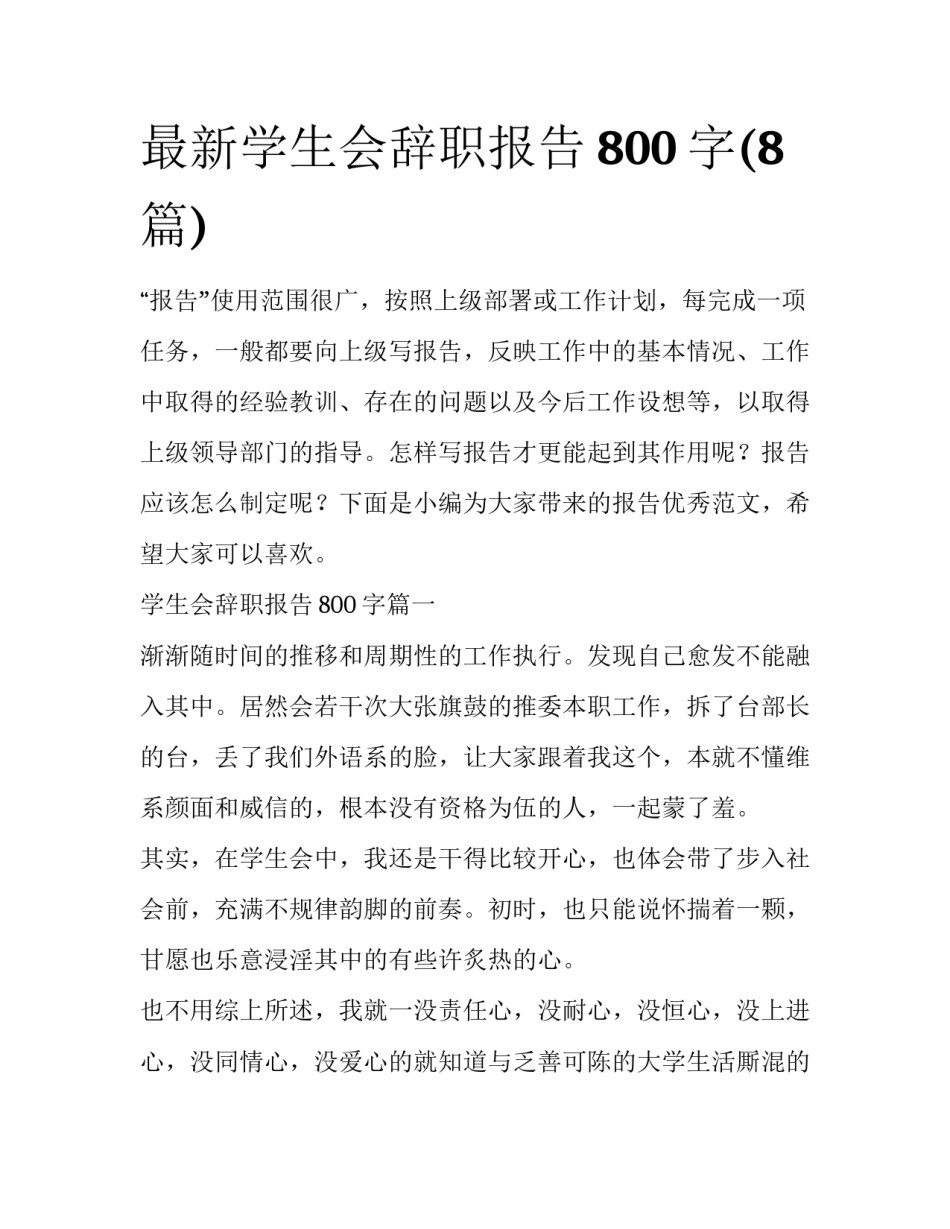 最新学生会辞职报告 800 字(8 篇)

“报告”使用范围很广，按照上级部署或工作计划，每完成一项任务，一般都要向上级写报告，反映工作中的基本情况、工作中取得的经验教训、存在的问题以及今后工作设想等，以取得上级领导部门的指导。怎样写报告才更能起到其作用呢？报告应该怎么制定呢？下面是小编为大家带来的报告优秀范文，希望大家可以喜欢。

学生会辞职报告 800 字篇一

渐渐随时间的推移和周期性的工作执行。发现自己愈发不能融入其中。居然会若干次大张旗鼓的推委本职工作，拆了台部长的台，丢了我们外语系的脸，让大家跟着我这个，本就不懂维系颜面和威信的，根本没有资格为伍的人，一起蒙了羞。

其实，在学生会中，我还是干得比较开心，也体会带了步入社会前，充满不规律韵脚的前奏。初时，也只能说怀揣着一颗，甘愿也乐意浸淫其中的有些许炙热的心。

也不用综上所述，我就一没责任心，没耐心，没恒心，没上进心，没同情心，没爱心的就知道与乏善可陈的大学生活厮混的